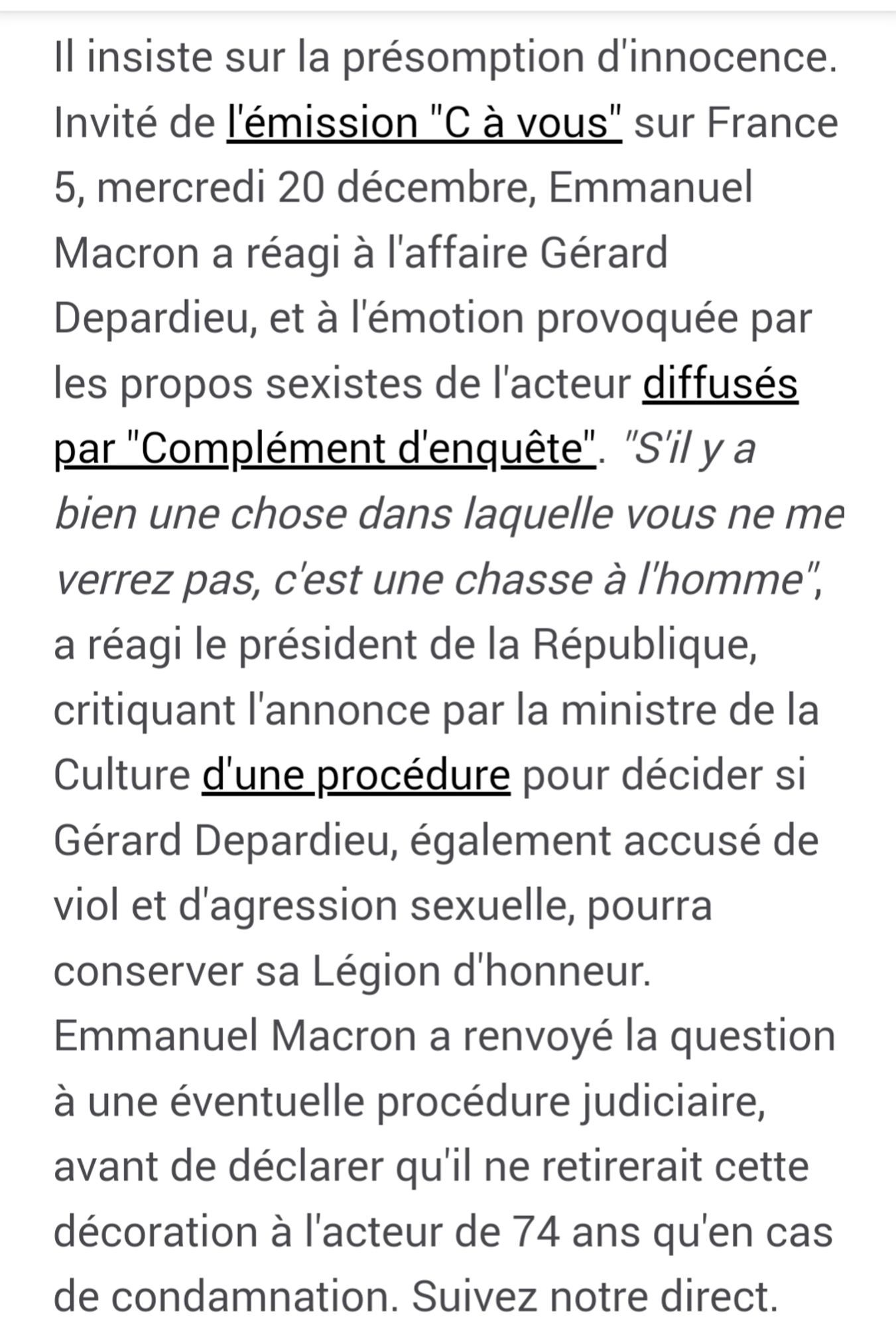 Il insiste sur la présomption d'innocence. Invité de l'émission "C à vous" sur France 5, mercredi 20 décembre, Emmanuel Macron a réagi à l'affaire Gérard Depardieu, et à l'émotion provoquée par les propos sexistes de l'acteur diffusés par "Complément d'enquête". "S'il y a bien une chose dans laquelle vous ne me verrez pas, c'est une chasse à l'homme", a réagi le président de la République, critiquant l'annonce par la ministre de la Culture d'une procédure pour décider si Gérard Depardieu, également accusé de viol et d'agression sexuelle, pourra conserver sa Légion d'honneur. Emmanuel Macron a renvoyé la question à une éventuelle procédure judiciaire, avant de déclarer qu'il ne retirerait cette décoration à l'acteur de 74 ans qu'en cas de condamnation. Suivez notre direct.